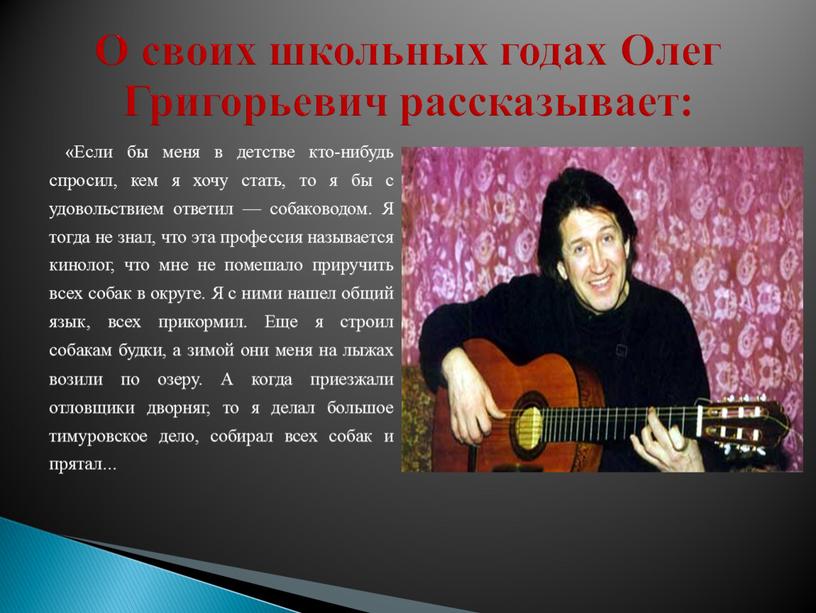 О своих школьных годах Олег Григорьевич рассказывает:

«Если бы меня в детстве кто-нибудь спросил, кем я хочу стать, то я бы с удовольствием ответил — собаководом. Я тогда не знал, что эта профессия называется кинолог, что мне не помешало приручить всех собак в округе. Я с ними нашел общий язык, всех прикормил. Еще я строил собакам будки, а зимой они меня на лыжах возили по озеру. А когда приезжали отловщики дворняг, то я делал большое тимуровское дело, собирал всех собак и прятал...